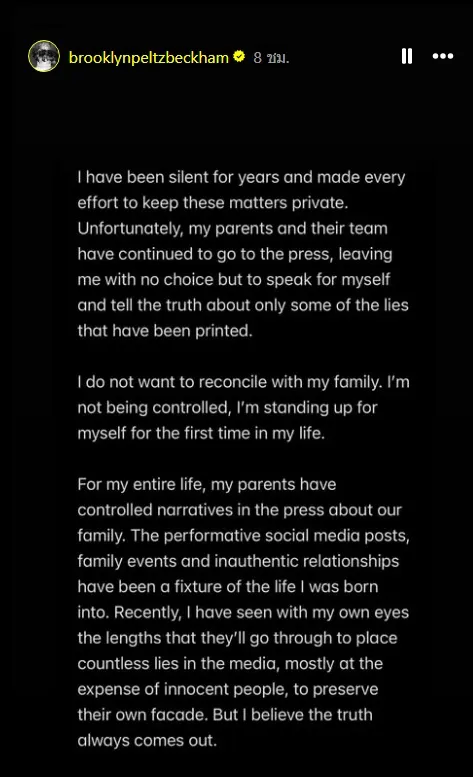 brooklynpeltzbeckham 8 ชม.

I have been silent for years and made every effort to keep these matters private. Unfortunately, my parents and their team have continued to go to the press, leaving me with no choice but to speak for myself and tell the truth about only some of the lies that have been printed.

I do not want to reconcile with my family. I'm not being controlled, I'm standing up for myself for the first time in my life.

For my entire life, my parents have controlled narratives in the press about our family. The performative social media posts, family events and inauthentic relationships have been a fixture of the life I was born into. Recently, I have seen with my own eyes the lengths that they'll go through to place countless lies in the media, mostly at the expense of innocent people, to preserve their own facade. But I believe the truth always comes out.